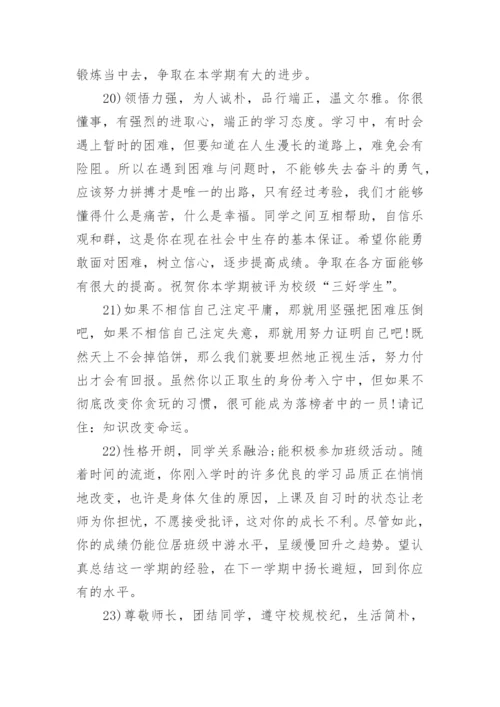 锻炼当中去，争取在本学期有大的进步。

20)领悟力强，为人诚朴，品行端正，温文尔雅。你很懂事，有强烈的进取心，端正的学习态度。学习中，有时会遇上暂时的困难，但要知道在人生漫长的道路上，难免会有险阻。所以在遇到困难与问题时，不能够失去奋斗的勇气，应该努力拼搏才是唯一的出路，只有经过考验，我们才能够懂得什么是痛苦，什么是幸福。同学之间互相帮助，自信乐观和群，这是你在现在社会中生存的基本保证。希望你能勇敢面对困难，树立信心，逐步提高成绩。争取在各方面能够有很大的提高。祝贺你本学期被评为校级“三好学生”。

21)如果不相信自己注定平庸，那就用坚强把困难压倒吧，如果不相信自己注定失意，那就用努力证明自己吧!既然天上不会掉馅饼，那么我们就要坦然地正视生活，努力付出才会有回报。虽然你以正取生的身份考入宁中，但如果不彻底改变你贪玩的习惯，很可能成为落榜者中的一员!请记住：知识改变命运。

22)性格开朗，同学关系融洽;能积极参加班级活动。随着时间的流逝，你刚入学时的许多优良的学习品质正在悄悄地改变，也许是身体欠佳的原因，上课及自习时的状态让老师为你担忧，不愿接受批评，这对你的成长不利。尽管如此，你的成绩仍能位居班级中游水平，呈缓慢回升之趋势。望认真总结这一学期的经验，在下一学期中扬长避短，回到你应有的水平。

23)尊敬师长，团结同学，遵守校规校纪，生活简朴，